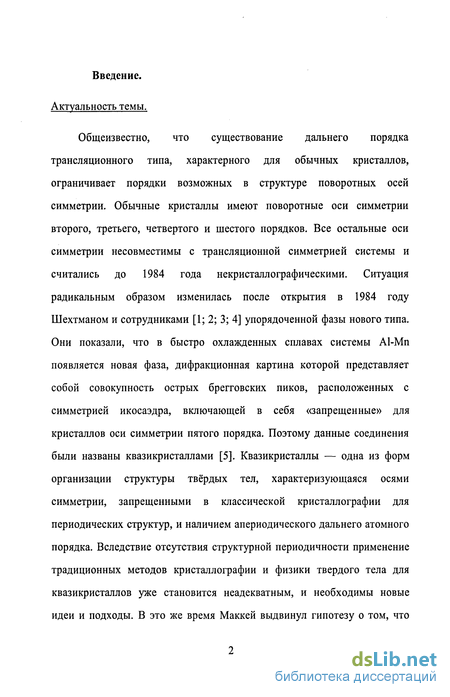 Введение.

Актуальность темы.

Общеизвестно, что существование дальнего порядка трансляционного типа, характерного для обычных кристаллов, ограничивает порядки возможных в структуре поворотных осей симметрии. Обычные кристаллы имеют поворотные оси симметрии второго, третьего, четвертого и шестого порядков. Все остальные оси симметрии несовместимы с трансляционной симметрией системы и считались до 1984 года некристаллографическими. Ситуация радикальным образом изменилась после открытия в 1984 году Шехтманом и сотрудниками [1; 2; 3; 4] упорядоченной фазы нового типа. Они показали, что в быстро охлажденных сплавах системы Al-Mn появляется новая фаза, дифракционная картина которой представляет собой совокупность острых брегговских пиков, расположенных с симметрией икосаэдра, включающей в себя «запрещенные» для кристаллов оси симметрии пятого порядка. Поэтому данные соединения были названы квазикристаллами [5]. Квазикристаллы — одна из форм организации структуры твёрдых тел, характеризующаяся осями симметрии, запрещенными в классической кристаллографии для периодических структур, и наличием апериодического дальнего атомного порядка. Вследствие отсутствия структурной периодичности применение традиционных методов кристаллографии и физики твердого тела для квазикристаллов уже становится неадекватным, и необходимы новые идеи и подходы. В это же время Маккей выдвинул гипотезу о том, что

2

dsLib.net
библиотека диссертаций